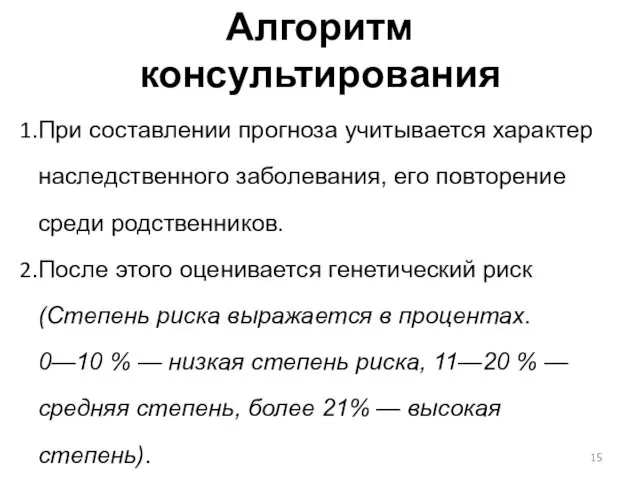 Алгоритм консультирования

1.При составлении прогноза учитывается характер наследственного заболевания, его повторение среди родственников.

2.После этого оценивается генетический риск (Степень риска выражается в процентах. 0—10 % — низкая степень риска, 11—20 % — средняя степень, более 21% — высокая степень).

15